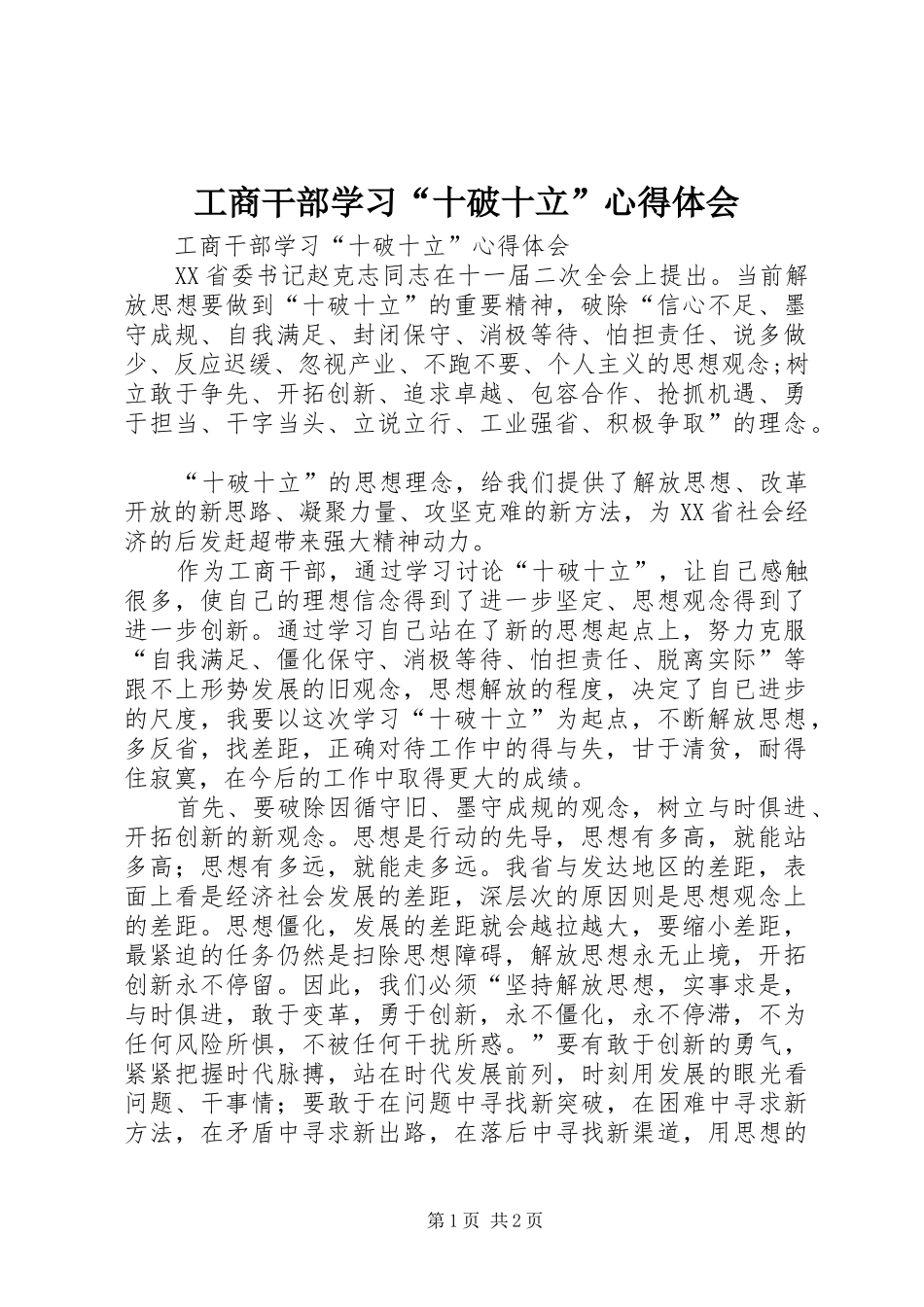 工商干部学习“十破十立”心得体会

工商干部学习“十破十立”心得体会

XX省委书记赵克志同志在十一届二次全会上提出。当前解放思想要做到“十破十立”的重要精神，破除“信心不足、墨守成规、自我满足、封闭保守、消极等待、怕担责任、说多做少、反应迟缓、忽视产业、不跑不要、个人主义的思想观念;树立敢于争先、开拓创新、追求卓越、包容合作、抢抓机遇、勇于担当、干字当头、立说立行、工业强省、积极争取”的理念。

“十破十立”的思想理念，给我们提供了解放思想、改革开放的新思路、凝聚力量、攻坚克难的新方法，为XX省社会经济的后发赶超带来强大精神动力。

作为工商干部，通过学习讨论“十破十立”，让自己感触很多，使自己的理想信念得到了进一步坚定、思想观念得到了进一步创新。通过学习自己站在了新的思想起点上，努力克服“自我满足、僵化保守、消极等待、怕担责任、脱离实际”等跟不上形势发展的旧观念，思想解放的程度，决定了自己进步的尺度，我要以这次学习“十破十立”为起点，不断解放思想，多反省，找差距，正确对待工作中的得与失，甘于清贫，耐得住寂寞，在今后的工作中取得更大的成绩。

首先、要破除因循守旧、墨守成规的观念，树立与时俱进、开拓创新的新观念。思想是行动的先导，思想有多高，就能站多高；思想有多远，就能走多远。我省与发达地区的差距，表面上看是经济社会发展的差距，深层次的原因则是思想观念上的差距。思想僵化，发展的差距就会越拉越大，要缩小差距，最紧迫的任务仍然是扫除思想障碍，解放思想永无止境，开拓创新永不停留。因此，我们必须“坚持解放思想，实事求是，与时俱进，敢于变革，勇于创新，永不僵化，永不停滞，不为任何风险所惧，不被任何干扰所惑。”要有敢于创新的勇气，紧紧把握时代脉搏，站在时代发展前列，时刻用发展的眼光看问题、干事情；要敢于在问题中寻找新突破，在困难中寻求新方法，在矛盾中寻求新出路，在落后中寻找新渠道，用思想的

第1页 共2页